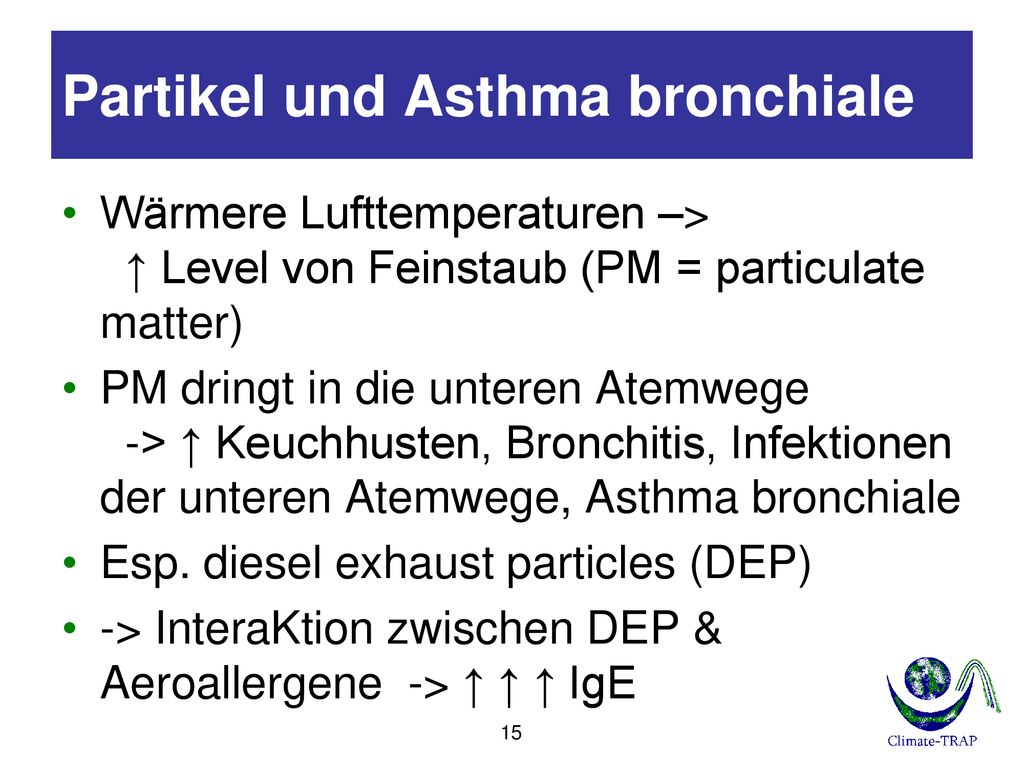 Partikel und Asthma bronchiale

• Wärmere Lufttemperaturen –> ↑ Level von Feinstaub (PM = particulate matter)
• PM dringt in die unteren Atemwege -> ↑ Keuchhusten, Bronchitis, Infektionen der unteren Atemwege, Asthma bronchiale
• Esp. diesel exhaust particles (DEP)
• -> InteraKtion zwischen DEP & Aeroallergene -> ↑ ↑ ↑ IgE

15

Climate-TRAP